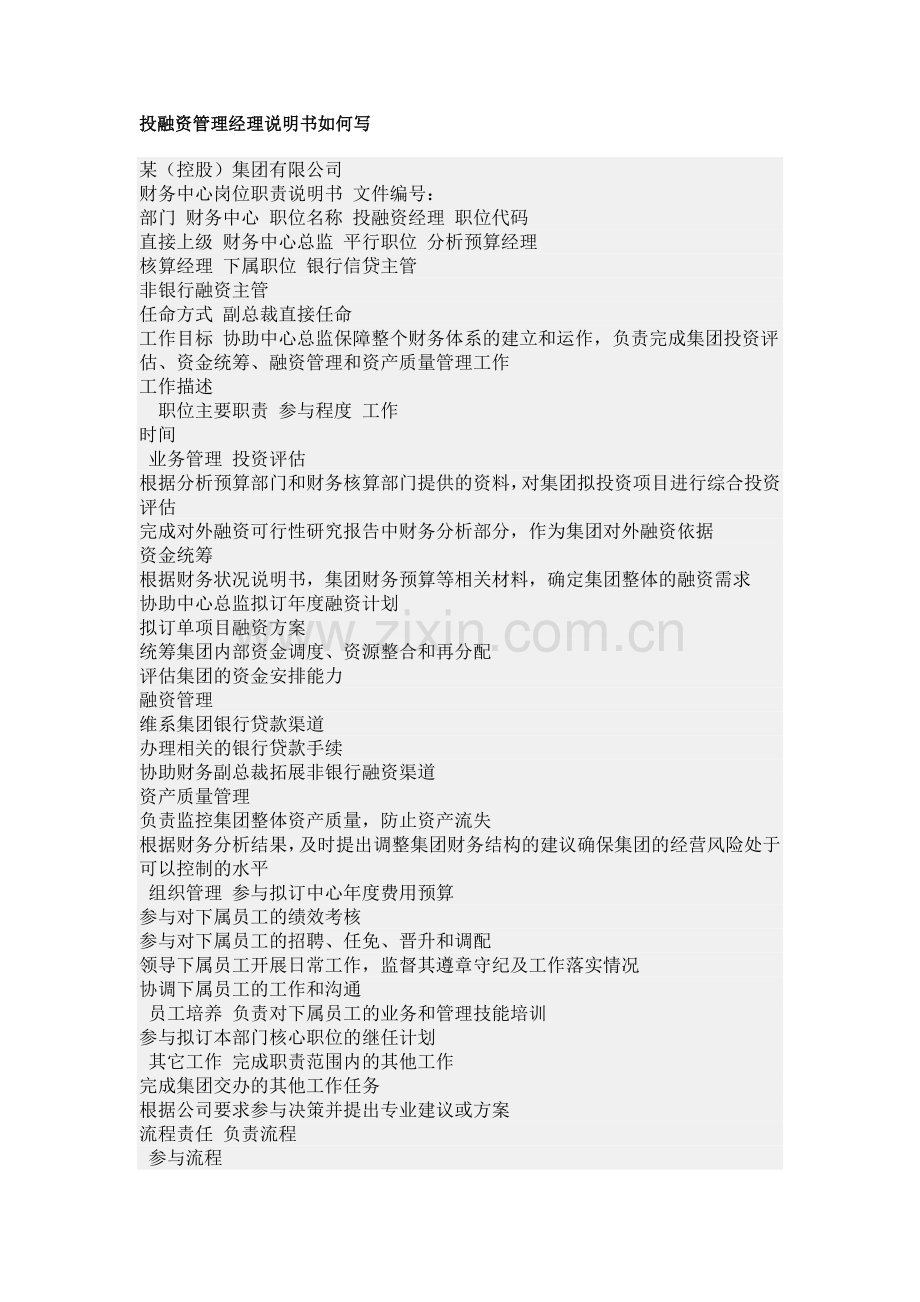 投融资管理经理说明书如何写

某（控股）集团有限公司
财务中心岗位职责说明书 文件编号：
部门 财务中心 职位名称 投融资经理 职位代码
直接上级 财务中心总监 平行职位 分析预算经理
核算经理 下属职位 银行信贷主管
非银行融资主管
任命方式 副总裁直接任命
工作目标 协助中心总监保障整个财务体系的建立和运作，负责完成集团投资评估、资金统筹、融资管理和资产质量管理工作
工作描述
职位主要职责 参与程度 工作
时间
业务管理 投资评估
根据分析预算部门和财务核算部门提供的资料，对集团拟投资项目进行综合投资评估
完成对外融资可行性研究报告中财务分析部分，作为集团对外融资依据
资金统筹
根据财务状况说明书，集团财务预算等相关材料，确定集团整体的融资需求
协助中心总监拟订年度融资计划
拟订单项目融资方案
统筹集团内部资金调度、资源整合和再分配
评估集团的资金安排能力
融资管理
维系集团银行贷款渠道
办理相关的银行贷款手续
协助财务副总裁拓展非银行融资渠道
资产质量管理
负责监控集团整体资产质量，防止资产流失
根据财务分析结果，及时提出调整集团财务结构的建议确保集团的经营风险处于可以控制的水平
组织管理 参与拟订中心年度费用预算
参与对下属员工的绩效考核
参与对下属员工的招聘、任免、晋升和调配
领导下属员工开展日常工作，监督其遵章守纪及工作落实情况
协调下属员工的工作和沟通
员工培养 负责对下属员工的业务和管理技能培训
参与拟订本部门核心职位的继任计划
其它工作 完成职责范围内的其他工作
完成集团交办的其他工作任务
根据公司要求参与决策并提出专业建议或方案
流程责任 负责流程
参与流程

www.zixin.com.cn